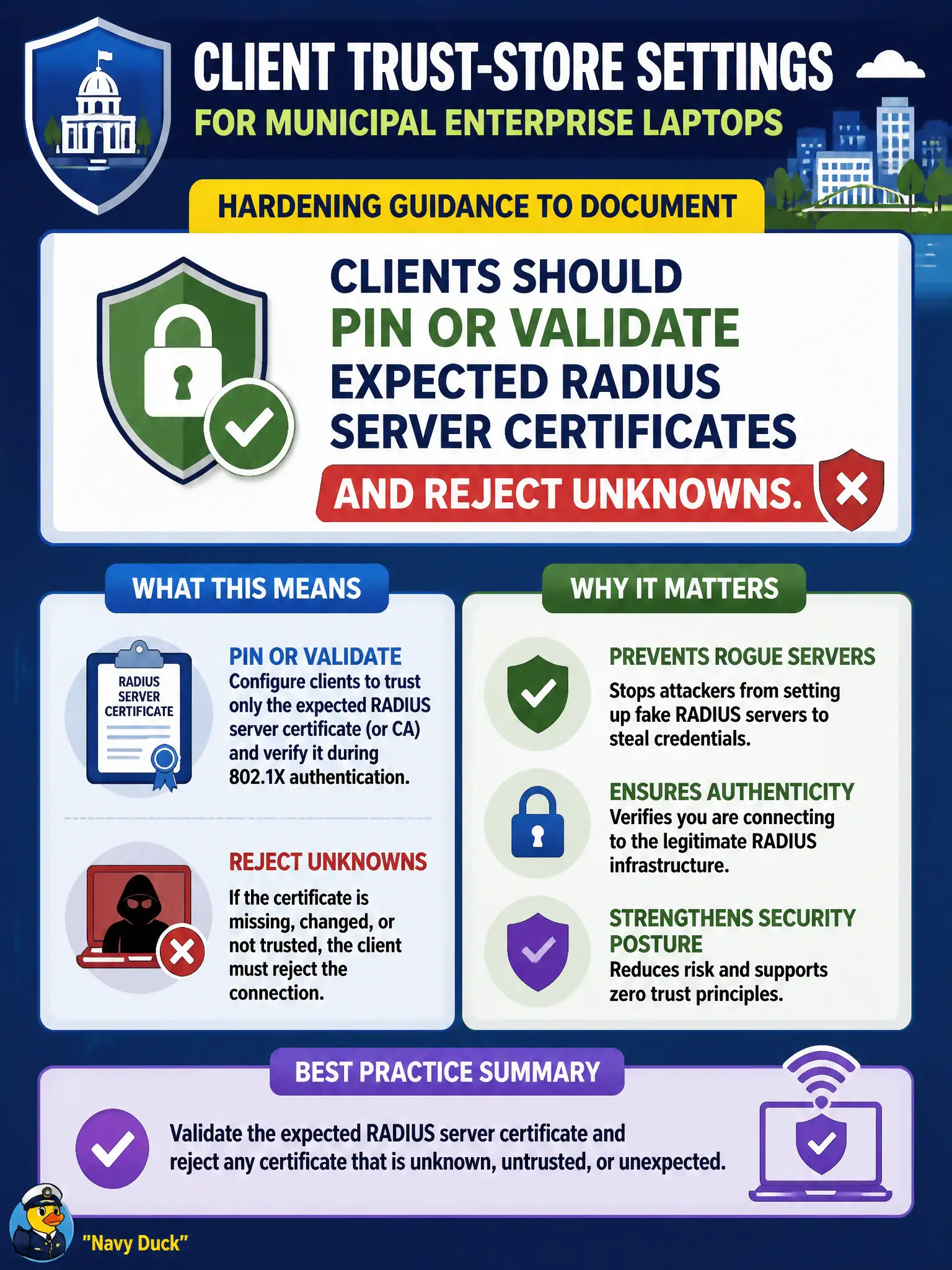 CLIENT TRUST-STORE SETTINGS
FOR MUNICIPAL ENTERPRISE LAPTOPS

HARDENING GUIDANCE TO DOCUMENT

CLIENTS SHOULD PIN OR VALIDATE EXPECTED RADIUS SERVER CERTIFICATES AND REJECT UNKNOWNS.

WHAT THIS MEANS

RADIUS SERVER CERTIFICATE

PIN OR VALIDATE
Configure clients to trust only the expected RADIUS server certificate (or CA) and verify it during 802.1X authentication.

REJECT UNKNOWNS
If the certificate is missing, changed, or not trusted, the client must reject the connection.

WHY IT MATTERS

PREVENTS ROGUE SERVERS
Stops attackers from setting up fake RADIUS servers to steal credentials.

ENSURES AUTHENTICITY
Verifies you are connecting to the legitimate RADIUS infrastructure.

STRENGTHENS SECURITY POSTURE
Reduces risk and supports zero trust principles.

BEST PRACTICE SUMMARY

Validate the expected RADIUS server certificate and reject any certificate that is unknown, untrusted, or unexpected.

"Navy Duck"